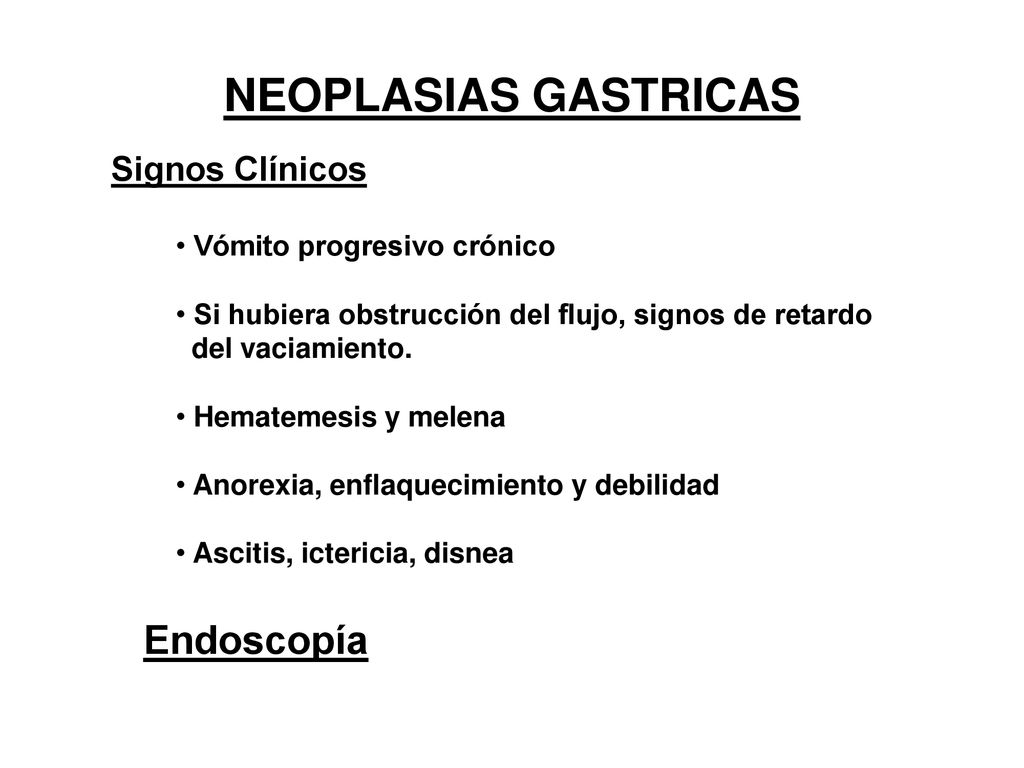 NEOPLASIAS GASTRICAS

Signos Clínicos

• Vómito progresivo crónico

• Si hubiera obstrucción del flujo, signos de retardo del vaciamiento.

• Hematemesis y melena

• Anorexia, enflaquecimiento y debilidad

• Ascitis, ictericia, disnea

Endoscopía